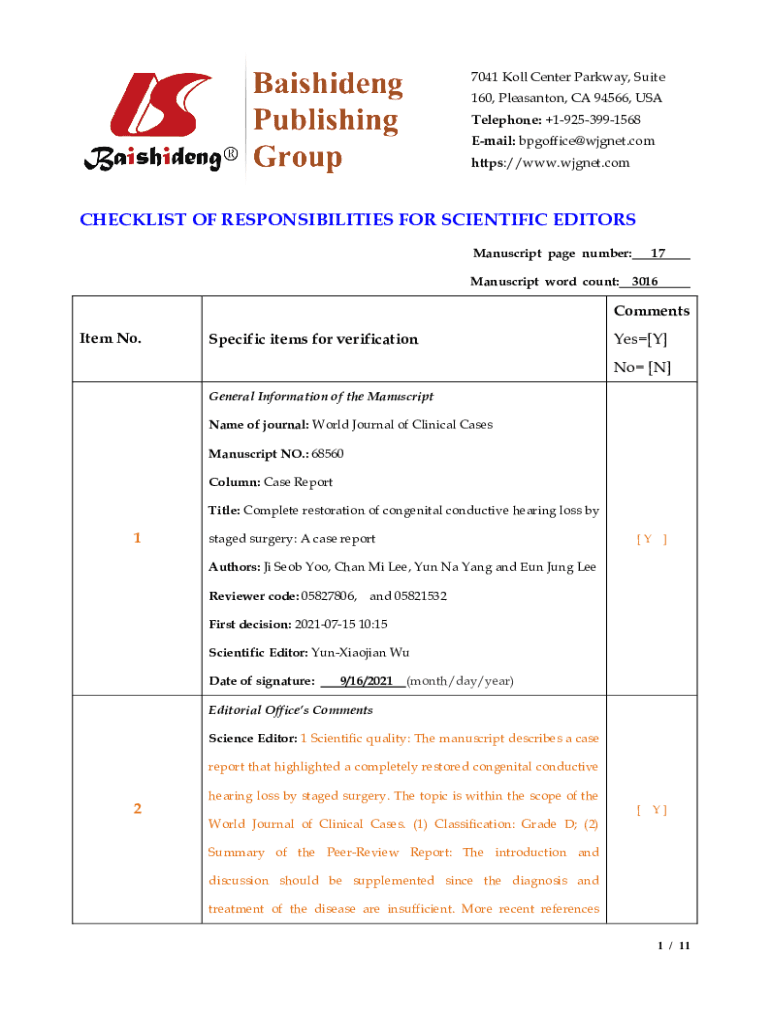 Baishideng®

Baishideng Publishing Group

7041 Koll Center Parkway, Suite 160, Pleasanton, CA 94566, USA
Telephone: +1-925-399-1568
E-mail: bpgoffice@wjgnet.com
https://www.wjgnet.com

CHECKLIST OF RESPONSIBILITIES FOR SCIENTIFIC EDITORS

Manuscript page number: 17

Manuscript word count: 3016

| Item No. | Specific items for verification | Comments Yes=[Y] No= [N] |
|---|---|---|
| 1 | General Information of the Manuscript<br>Name of journal: World Journal of Clinical Cases<br>Manuscript NO.: 68560<br>Column: Case Report<br>Title: Complete restoration of congenital conductive hearing loss by staged surgery: A case report<br>Authors: Ji Seob Yoo, Chan Mi Lee, Yun Na Yang and Eun Jung Lee<br>Reviewer code: 05827806, and 05821532<br>First decision: 2021-07-15 10:15<br>Scientific Editor: Yun-Xiaojian Wu<br>Date of signature: 9/16/2021 (month/day/year) | [ Y ] |
| 2 | Editorial Office's Comments<br>Science Editor: 1 Scientific quality: The manuscript describes a case report that highlighted a completely restored congenital conductive hearing loss by staged surgery. The topic is within the scope of the World Journal of Clinical Cases. (1) Classification: Grade D; (2) Summary of the Peer-Review Report: The introduction and discussion should be supplemented since the diagnosis and treatment of the disease are insufficient. More recent references | [ Y ] |

1 / 11